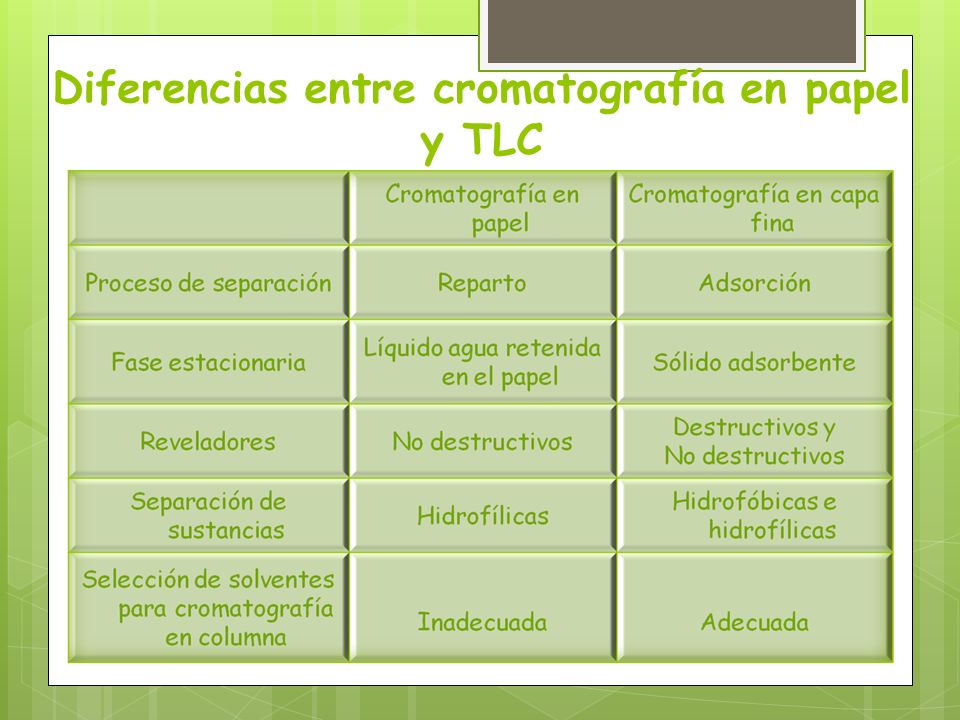 Diferencias entre cromatografía en papel y TLC

| | Cromatografía en papel | Cromatografía en capa fina |
|---|---|---|
| Proceso de separación | Reparto | Adsorción |
| Fase estacionaria | Líquido agua retenida en el papel | Sólido adsorbente |
| Reveladores | No destructivos | Destructivos y No destructivos |
| Separación de sustancias | Hidrofílicas | Hidrofóbicas e hidrofílicas |
| Selección de solventes para cromatografía en columna | Inadecuada | Adecuada |